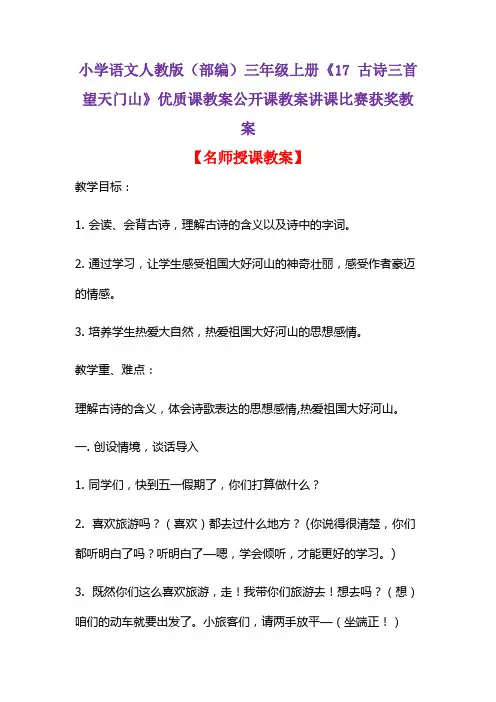 小学语文人教版（部编）三年级上册《17 古诗三首 望天门山》优质课教案公开课教案讲课比赛获奖教案

【名师授课教案】

教学目标：

1. 会读、会背古诗，理解古诗的含义以及诗中的字词。

2. 通过学习，让学生感受祖国大好河山的神奇壮丽，感受作者豪迈的情感。

3. 培养学生热爱大自然，热爱祖国大好河山的思想感情。

教学重、难点：

理解古诗的含义，体会诗歌表达的思想感情,热爱祖国大好河山。

一. 创设情境，谈话导入

1. 同学们，快到五一假期了，你们打算做什么？

2. 喜欢旅游吗？（喜欢）都去过什么地方？(你说得很清楚，你们都听明白了吗？听明白了—嗯，学会倾听，才能更好的学习。)

3. 既然你们这么喜欢旅游，走！我带你们旅游去！想去吗？（想）咱们的动车就要出发了。小旅客们，请两手放平—（坐端正！）